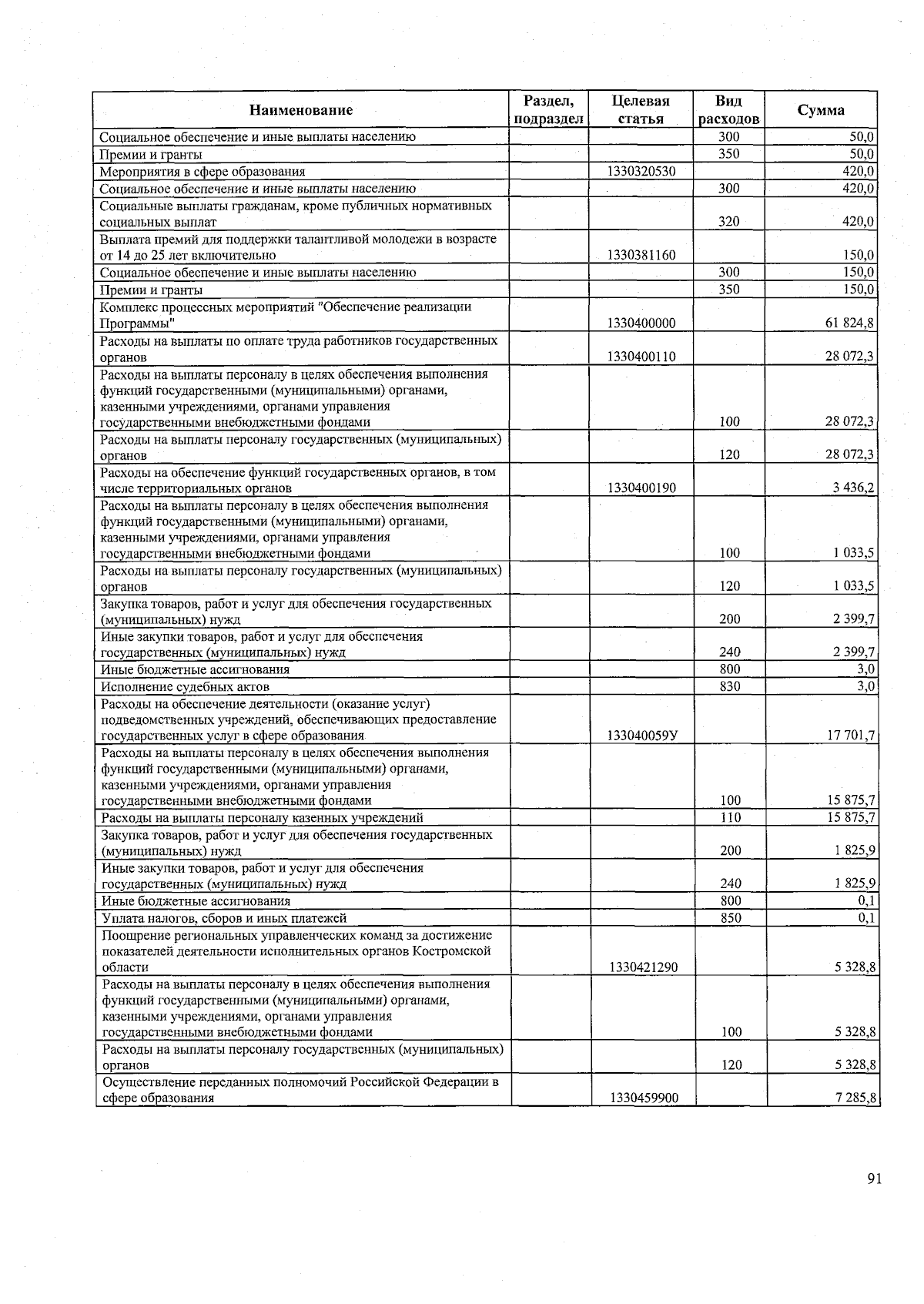 | Наименование | Раздел, подраздел | Целевая статья | Вид расходов | Сумма |
|---|---|---|---|---|
| Социальное обеспечение и иные выплаты населению | | | 300 | 50,0 |
| Премии и гранты | | | 350 | 50,0 |
| Мероприятия в сфере образования | | 1330320530 | | 420,0 |
| Социальное обеспечение и иные выплаты населению | | | 300 | 420,0 |
| Социальные выплаты гражданам, кроме публичных нормативных социальных выплат | | | 320 | 420,0 |
| Выплата премий для поддержки талантливой молодежи в возрасте от 14 до 25 лет включительно | | 1330381160 | | 150,0 |
| Социальное обеспечение и иные выплаты населению | | | 300 | 150,0 |
| Премии и гранты | | | 350 | 150,0 |
| Комплекс процессных мероприятий "Обеспечение реализации Программы" | | 1330400000 | | 61 824,8 |
| Расходы на выплаты по оплате труда работников государственных органов | | 1330400110 | | 28 072,3 |
| Расходы на выплаты персоналу в целях обеспечения выполнения функций государственными (муниципальными) органами, казенными учреждениями, органами управления государственными внебюджетными фондами | | | 100 | 28 072,3 |
| Расходы на выплаты персоналу государственных (муниципальных) органов | | | 120 | 28 072,3 |
| Расходы на обеспечение функций государственных органов, в том числе территориальных органов | | 1330400190 | | 3 436,2 |
| Расходы на выплаты персоналу в целях обеспечения выполнения функций государственными (муниципальными) органами, казенными учреждениями, органами управления государственными внебюджетными фондами | | | 100 | 1 033,5 |
| Расходы на выплаты персоналу государственных (муниципальных) органов | | | 120 | 1 033,5 |
| Закупка товаров, работ и услуг для обеспечения государственных (муниципальных) нужд | | | 200 | 2 399,7 |
| Иные закупки товаров, работ и услуг для обеспечения государственных (муниципальных) нужд | | | 240 | 2 399,7 |
| Иные бюджетные ассигнования | | | 800 | 3,0 |
| Исполнение судебных актов | | | 830 | 3,0 |
| Расходы на обеспечение деятельности (оказание услуг) подведомственных учреждений, обеспечивающих предоставление государственных услуг в сфере образования | | 133040059У | | 17 701,7 |
| Расходы на выплаты персоналу в целях обеспечения выполнения функций государственными (муниципальными) органами, казенными учреждениями, органами управления государственными внебюджетными фондами | | | 100 | 15 875,7 |
| Расходы на выплаты персоналу казенных учреждений | | | 110 | 15 875,7 |
| Закупка товаров, работ и услуг для обеспечения государственных (муниципальных) нужд | | | 200 | 1 825,9 |
| Иные закупки товаров, работ и услуг для обеспечения государственных (муниципальных) нужд | | | 240 | 1 825,9 |
| Иные бюджетные ассигнования | | | 800 | 0,1 |
| Уплата налогов, сборов и иных платежей | | | 850 | 0,1 |
| Поощрение региональных управленческих команд за достижение показателей деятельности исполнительных органов Костромской области | | 1330421290 | | 5 328,8 |
| Расходы на выплаты персоналу в целях обеспечения выполнения функций государственными (муниципальными) органами, казенными учреждениями, органами управления государственными внебюджетными фондами | | | 100 | 5 328,8 |
| Расходы на выплаты персоналу государственных (муниципальных) органов | | | 120 | 5 328,8 |
| Осуществление переданных полномочий Российской Федерации в сфере образования | | 1330459900 | | 7 285,8 |

91